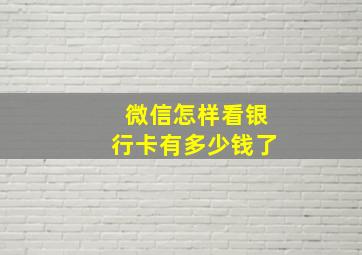 微信怎样看银行卡有多少钱了